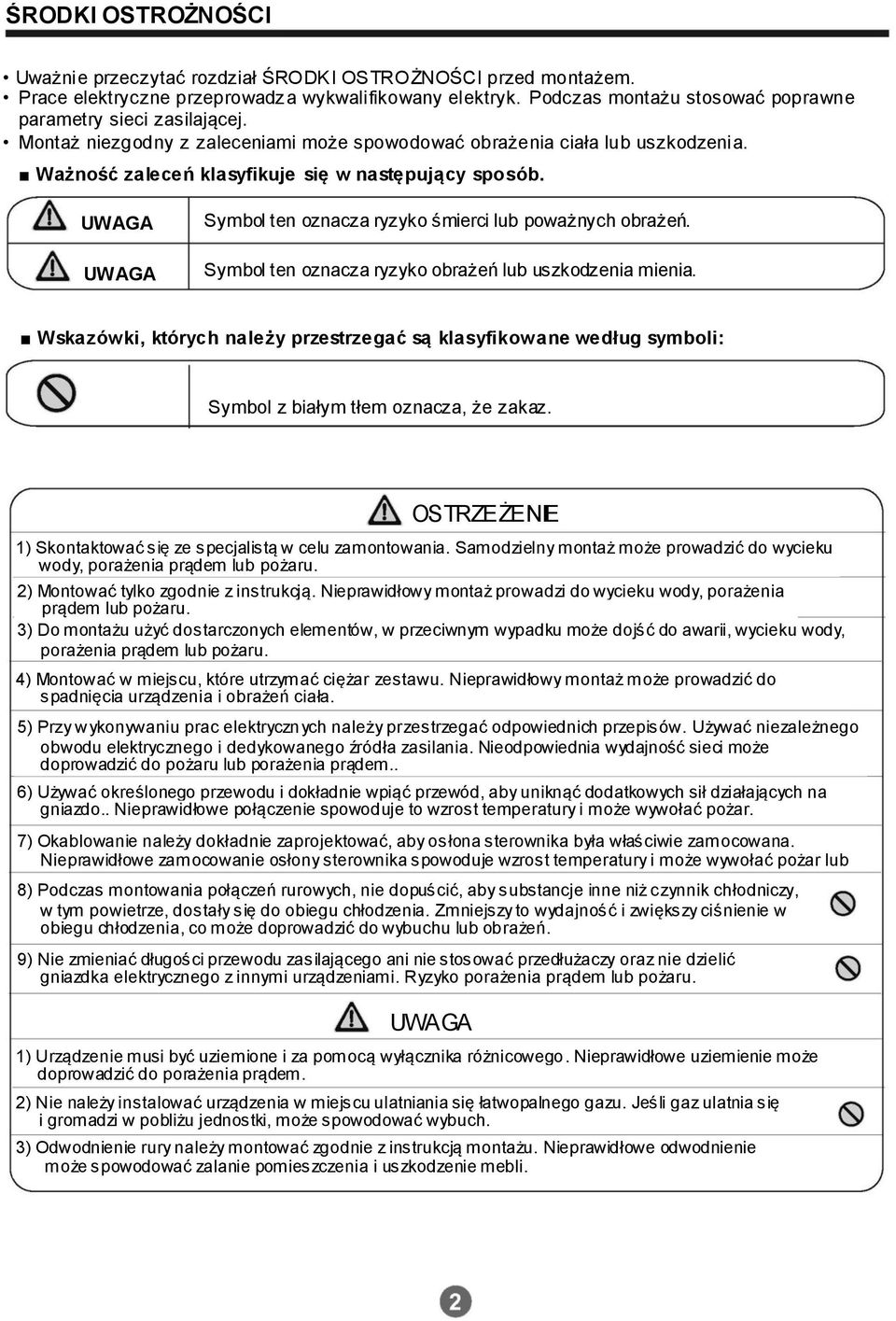 ŚRODKI OSTROŻNOŚCI

• Uważnie przeczytać rozdział ŚRODKI OSTROŻNOŚCI przed montażem.
• Prace elektryczne przeprowadza wykwalifikowany elektryk. Podczas montażu stosować poprawne parametry sieci zasilającej.
• Montaż niezgodny z zaleceniami może spowodować obrażenia ciała lub uszkodzenia.

■ Ważność zaleceń klasyfikuje się w następujący sposób.

| UWAGA | Symbol ten oznacza ryzyko śmierci lub poważnych obrażeń. |
|---|---|
| UWAGA | Symbol ten oznacza ryzyko obrażeń lub uszkodzenia mienia. |

■ Wskazówki, których należy przestrzegać są klasyfikowane według symboli:

Symbol z białym tłem oznacza, że zakaz.

OSTRZEŻENIE

1) Skontaktować się ze specjalistą w celu zamontowania. Samodzielny montaż może prowadzić do wycieku wody, porażenia prądem lub pożaru.

2) Montować tylko zgodnie z instrukcją. Nieprawidłowy montaż prowadzi do wycieku wody, porażenia prądem lub pożaru.

3) Do montażu użyć dostarczonych elementów, w przeciwnym wypadku może dojść do awarii, wycieku wody, porażenia prądem lub pożaru.

4) Montować w miejscu, które utrzymać ciężar zestawu. Nieprawidłowy montaż może prowadzić do spadnięcia urządzenia i obrażeń ciała.

5) Przy wykonywaniu prac elektrycznych należy przestrzegać odpowiednich przepisów. Używać niezależnego obwodu elektrycznego i dedykowanego źródła zasilania. Nieodpowiednia wydajność sieci może doprowadzić do pożaru lub porażenia prądem..

6) Używać określonego przewodu i dokładnie wpiąć przewód, aby uniknąć dodatkowych sił działających na gniazdo.. Nieprawidłowe połączenie spowoduje to wzrost temperatury i może wywołać pożar.

7) Okablowanie należy dokładnie zaprojektować, aby osłona sterownika była właściwie zamocowana. Nieprawidłowe zamocowanie osłony sterownika spowoduje wzrost temperatury i może wywołać pożar lub

8) Podczas montowania połączeń rurowych, nie dopuścić, aby substancje inne niż czynnik chłodniczy, w tym powietrze, dostały się do obiegu chłodzenia. Zmniejszy to wydajność i zwiększy ciśnienie w obiegu chłodzenia, co może doprowadzić do wybuchu lub obrażeń.

9) Nie zmieniać długości przewodu zasilającego ani nie stosować przedłużaczy oraz nie dzielić gniazdka elektrycznego z innymi urządzeniami. Ryzyko porażenia prądem lub pożaru.

UWAGA

1) Urządzenie musi być uziemione i za pomocą wyłącznika różnicowego. Nieprawidłowe uziemienie może doprowadzić do porażenia prądem.

2) Nie należy instalować urządzenia w miejscu ulatniania się łatwopalnego gazu. Jeśli gaz ulatnia się i gromadzi w pobliżu jednostki, może spowodować wybuch.

3) Odwodnienie rury należy montować zgodnie z instrukcją montażu. Nieprawidłowe odwodnienie może spowodować zalanie pomieszczenia i uszkodzenie mebli.

2